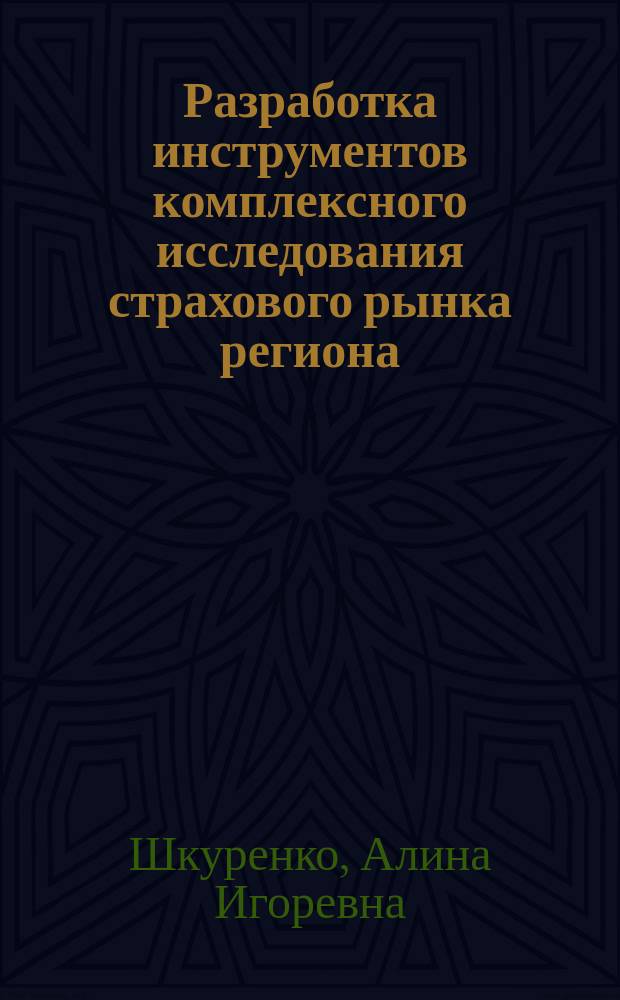 Разработка инструментов комплексного исследования страхового рынка региона

Шкуренко, Алина Игоревна